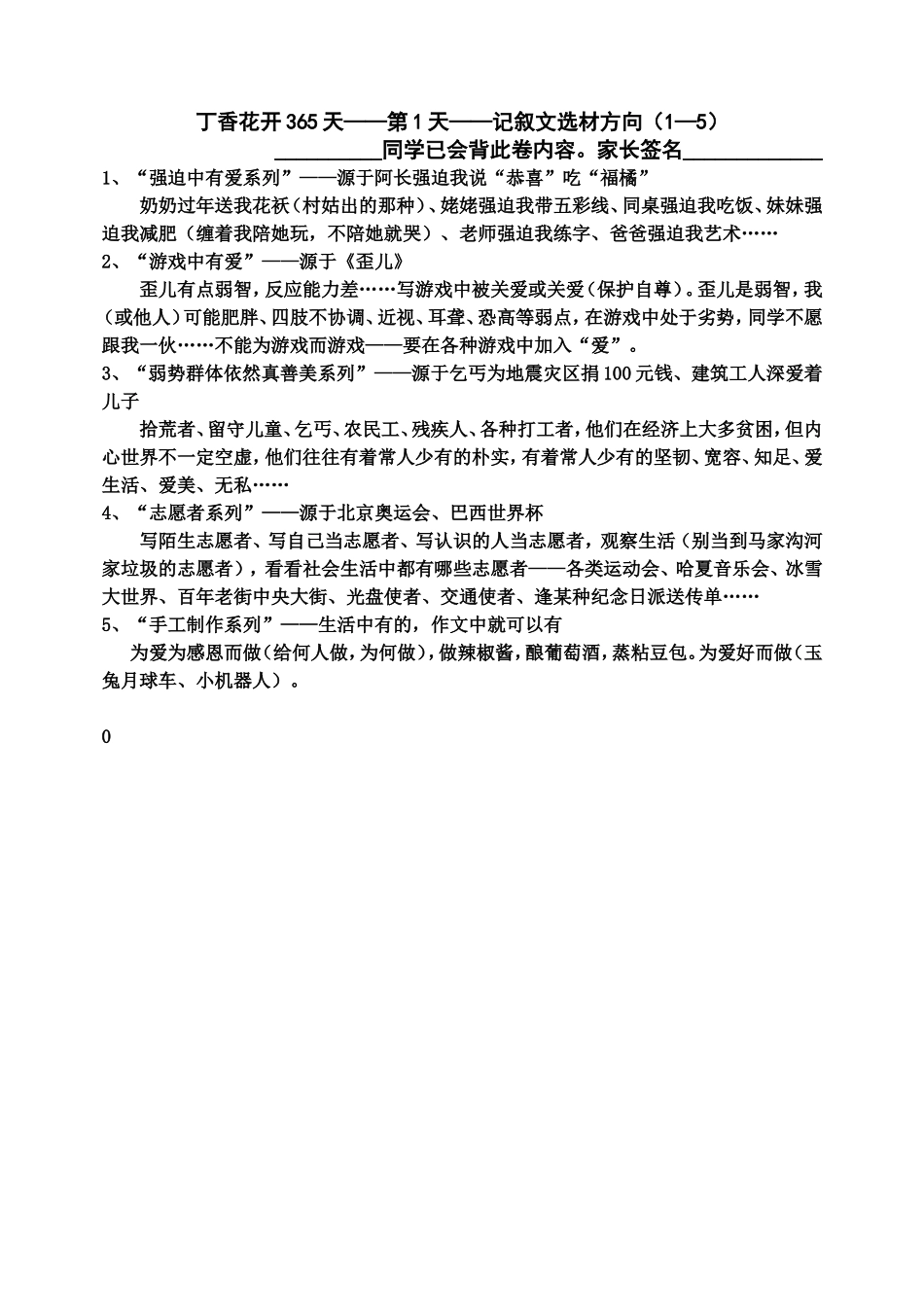 丁香花开365天——第1天——记叙文选材方向（1—5）

____同学已会背此卷内容。家长签名____

1、“强迫中有爱系列”——源于阿长强迫我说“恭喜”吃“福橘”

奶奶过年送我花袄（村姑出的那种）、姥姥强迫我带五彩线、同桌强迫我吃饭、妹妹强迫我减肥（缠着我陪她玩，不陪她就哭）、老师强迫我练字、爸爸强迫我艺术……

2、“游戏中有爱”——源于《歪儿》

歪儿有点弱智，反应能力差……写游戏中被关爱或关爱（保护自尊）。歪儿是弱智，我（或他人）可能肥胖、四肢不协调、近视、耳聋、恐高等弱点，在游戏中处于劣势，同学不愿跟我一伙……不能为游戏而游戏——要在各种游戏中加入“爱”。

3、“弱势群体依然真善美系列”——源于乞丐为地震灾区捐100元钱、建筑工人深爱着儿子

拾荒者、留守儿童、乞丐、农民工、残疾人、各种打工者，他们在经济上大多贫困，但内心世界不一定空虚，他们往往有着常人少有的朴实，有着常人少有的坚韧、宽容、知足、爱生活、爱美、无私……

4、“志愿者系列”——源于北京奥运会、巴西世界杯

写陌生志愿者、写自己当志愿者、写认识的人当志愿者，观察生活（别当到马家沟河家垃圾的志愿者），看看社会生活中都有哪些志愿者——各类运动会、哈夏音乐会、冰雪大世界、百年老街中央大街、光盘使者、交通使者、逢某种纪念日派送传单……

5、“手工制作系列”——生活中有的，作文中就可以有

为爱为感恩而做（给何人做，为何做），做辣椒酱，酿葡萄酒，蒸粘豆包。为爱好而做（玉兔月球车、小机器人）。

0